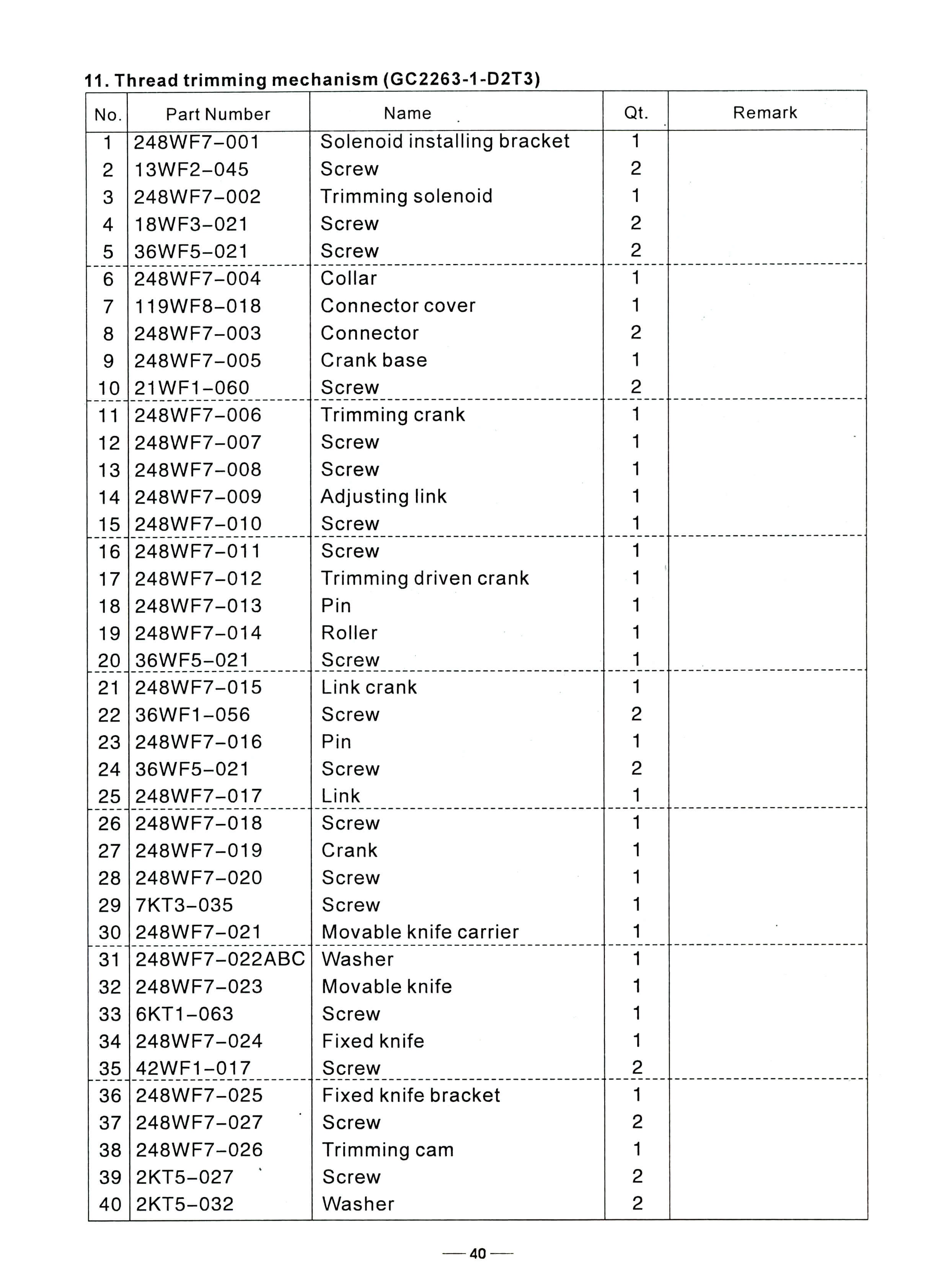 11. Thread trimming mechanism (GC2263-1-D2T3)

| No. | Part Number | Name | Qt. | Remark |
|---|---|---|---|---|
| 1 | 248WF7-001 | Solenoid installing bracket | 1 | |
| 2 | 13WF2-045 | Screw | 2 | |
| 3 | 248WF7-002 | Trimming solenoid | 1 | |
| 4 | 18WF3-021 | Screw | 2 | |
| 5 | 36WF5-021 | Screw | 2 | |
| 6 | 248WF7-004 | Collar | 1 | |
| 7 | 119WF8-018 | Connector cover | 1 | |
| 8 | 248WF7-003 | Connector | 2 | |
| 9 | 248WF7-005 | Crank base | 1 | |
| 10 | 21WF1-060 | Screw | 2 | |
| 11 | 248WF7-006 | Trimming crank | 1 | |
| 12 | 248WF7-007 | Screw | 1 | |
| 13 | 248WF7-008 | Screw | 1 | |
| 14 | 248WF7-009 | Adjusting link | 1 | |
| 15 | 248WF7-010 | Screw | 1 | |
| 16 | 248WF7-011 | Screw | 1 | |
| 17 | 248WF7-012 | Trimming driven crank | 1 | |
| 18 | 248WF7-013 | Pin | 1 | |
| 19 | 248WF7-014 | Roller | 1 | |
| 20 | 36WF5-021 | Screw | 1 | |
| 21 | 248WF7-015 | Link crank | 1 | |
| 22 | 36WF1-056 | Screw | 2 | |
| 23 | 248WF7-016 | Pin | 1 | |
| 24 | 36WF5-021 | Screw | 2 | |
| 25 | 248WF7-017 | Link | 1 | |
| 26 | 248WF7-018 | Screw | 1 | |
| 27 | 248WF7-019 | Crank | 1 | |
| 28 | 248WF7-020 | Screw | 1 | |
| 29 | 7KT3-035 | Screw | 1 | |
| 30 | 248WF7-021 | Movable knife carrier | 1 | |
| 31 | 248WF7-022ABC | Washer | 1 | |
| 32 | 248WF7-023 | Movable knife | 1 | |
| 33 | 6KT1-063 | Screw | 1 | |
| 34 | 248WF7-024 | Fixed knife | 1 | |
| 35 | 42WF1-017 | Screw | 2 | |
| 36 | 248WF7-025 | Fixed knife bracket | 1 | |
| 37 | 248WF7-027 | Screw | 2 | |
| 38 | 248WF7-026 | Trimming cam | 1 | |
| 39 | 2KT5-027 | Screw | 2 | |
| 40 | 2KT5-032 | Washer | 2 | |

— 40 —